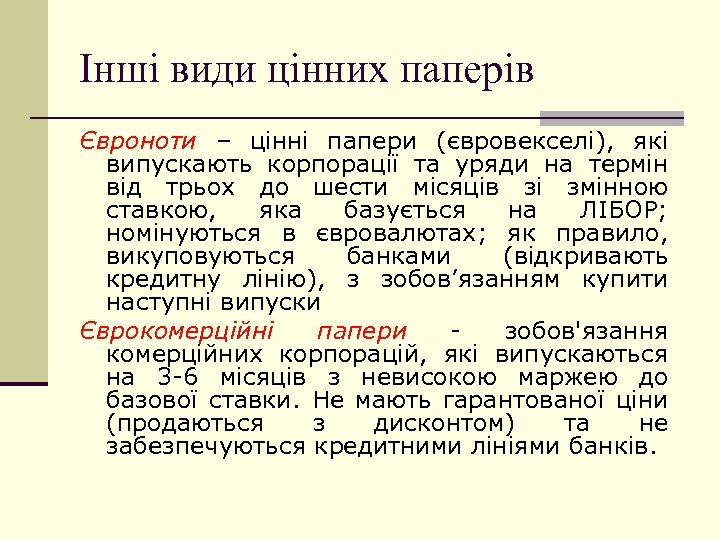 Інші види цінних паперів

Євроноти – цінні папери (євровекселі), які випускають корпорації та уряди на термін від трьох до шести місяців зі змінною ставкою, яка базується на ЛІБОР; номінуються в євровалютах; як правило, викуповуються банками (відкривають кредитну лінію), з зобов’язанням купити наступні випуски

Єврокомерційні папери - зобов'язання комерційних корпорацій, які випускаються на 3-6 місяців з невисокою маржею до базової ставки. Не мають гарантованої ціни (продаються з дисконтом) та не забезпечуються кредитними лініями банків.